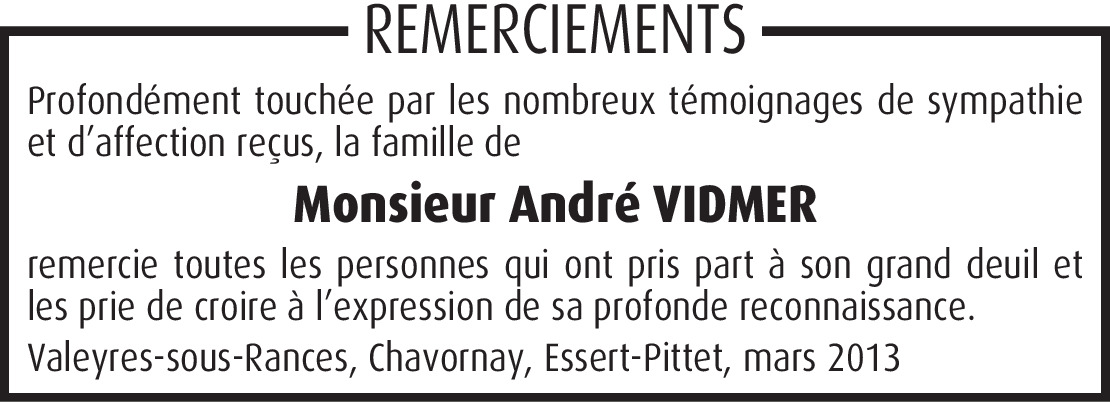 REMERCIEMENTS

Profondément touchée par les nombreux témoignages de sympathie et d'affection reçus, la famille de

Monsieur André VIDMER

remercie toutes les personnes qui ont pris part à son grand deuil et les prie de croire à l'expression de sa profonde reconnaissance.

Valeyres-sous-Rances, Chavornay, Essert-Pittet, mars 2013